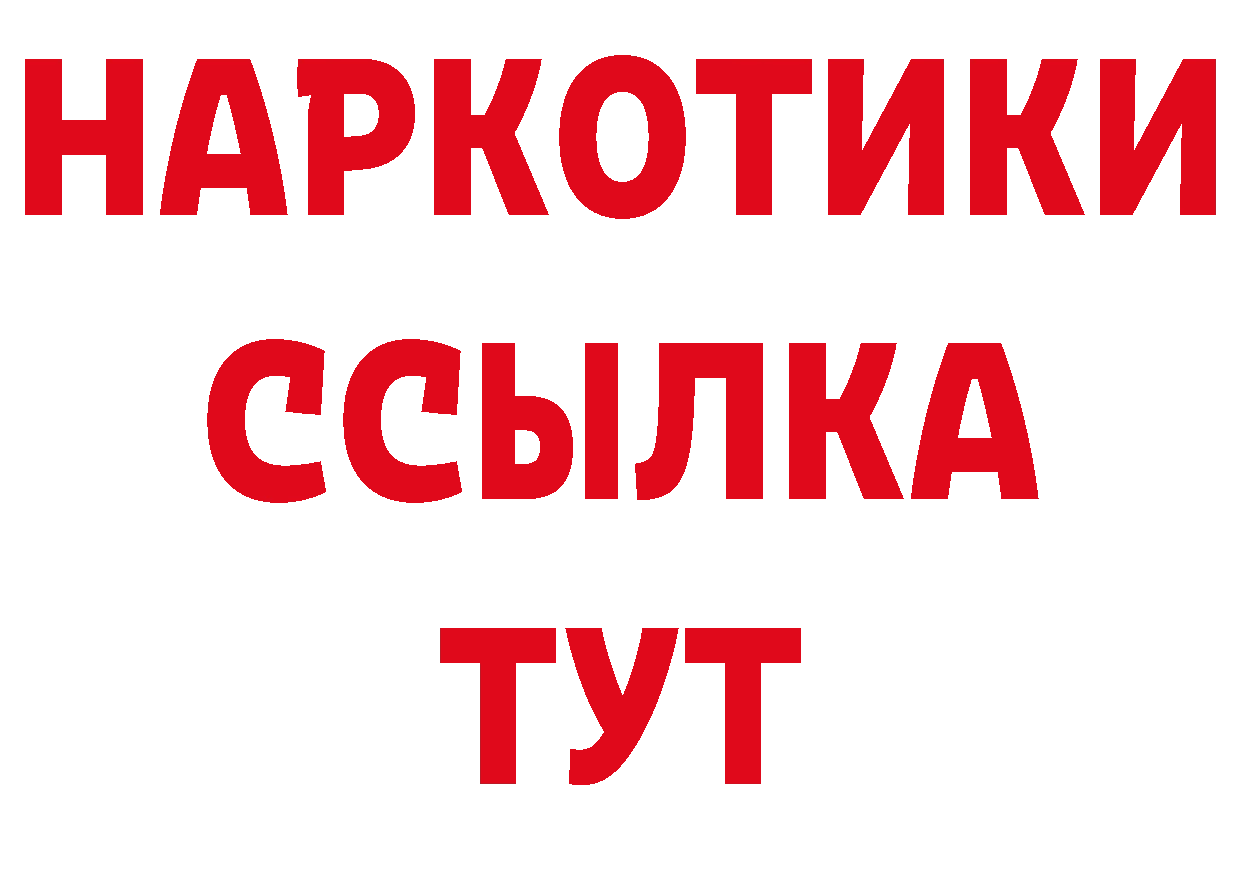 НАРКОТИКИ
ССЫЛКА
ТУТ